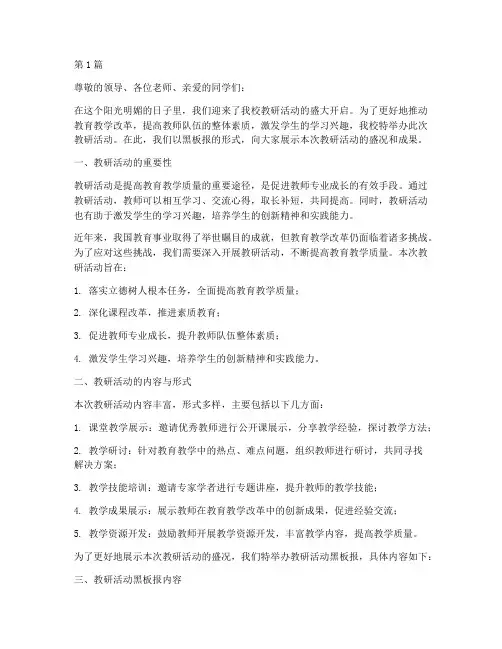 第1篇

尊敬的领导、各位老师、亲爱的同学们：

在这个阳光明媚的日子里，我们迎来了我校教研活动的盛大开启。为了更好地推动教育教学改革，提高教师队伍的整体素质，激发学生的学习兴趣，我校特举办此次教研活动。在此，我们以黑板报的形式，向大家展示本次教研活动的盛况和成果。

一、教研活动的重要性

教研活动是提高教育教学质量的重要途径，是促进教师专业成长的有效手段。通过教研活动，教师可以相互学习、交流心得，取长补短，共同提高。同时，教研活动也有助于激发学生的学习兴趣，培养学生的创新精神和实践能力。

近年来，我国教育事业取得了举世瞩目的成就，但教育教学改革仍面临着诸多挑战。为了应对这些挑战，我们需要深入开展教研活动，不断提高教育教学质量。本次教研活动旨在：

1. 落实立德树人根本任务，全面提高教育教学质量；

2. 深化课程改革，推进素质教育；

3. 促进教师专业成长，提升教师队伍整体素质；

4. 激发学生学习兴趣，培养学生的创新精神和实践能力。

二、教研活动的内容与形式

本次教研活动内容丰富，形式多样，主要包括以下几方面：

1. 课堂教学展示：邀请优秀教师进行公开课展示，分享教学经验，探讨教学方法；

2. 教学研讨：针对教育教学中的热点、难点问题，组织教师进行研讨，共同寻找解决方案；

3. 教学技能培训：邀请专家学者进行专题讲座，提升教师的教学技能；

4. 教学成果展示：展示教师在教育教学改革中的创新成果，促进经验交流；

5. 教学资源开发：鼓励教师开展教学资源开发，丰富教学内容，提高教学质量。

为了更好地展示本次教研活动的盛况，我们特举办教研活动黑板报，具体内容如下：

三、教研活动黑板报内容